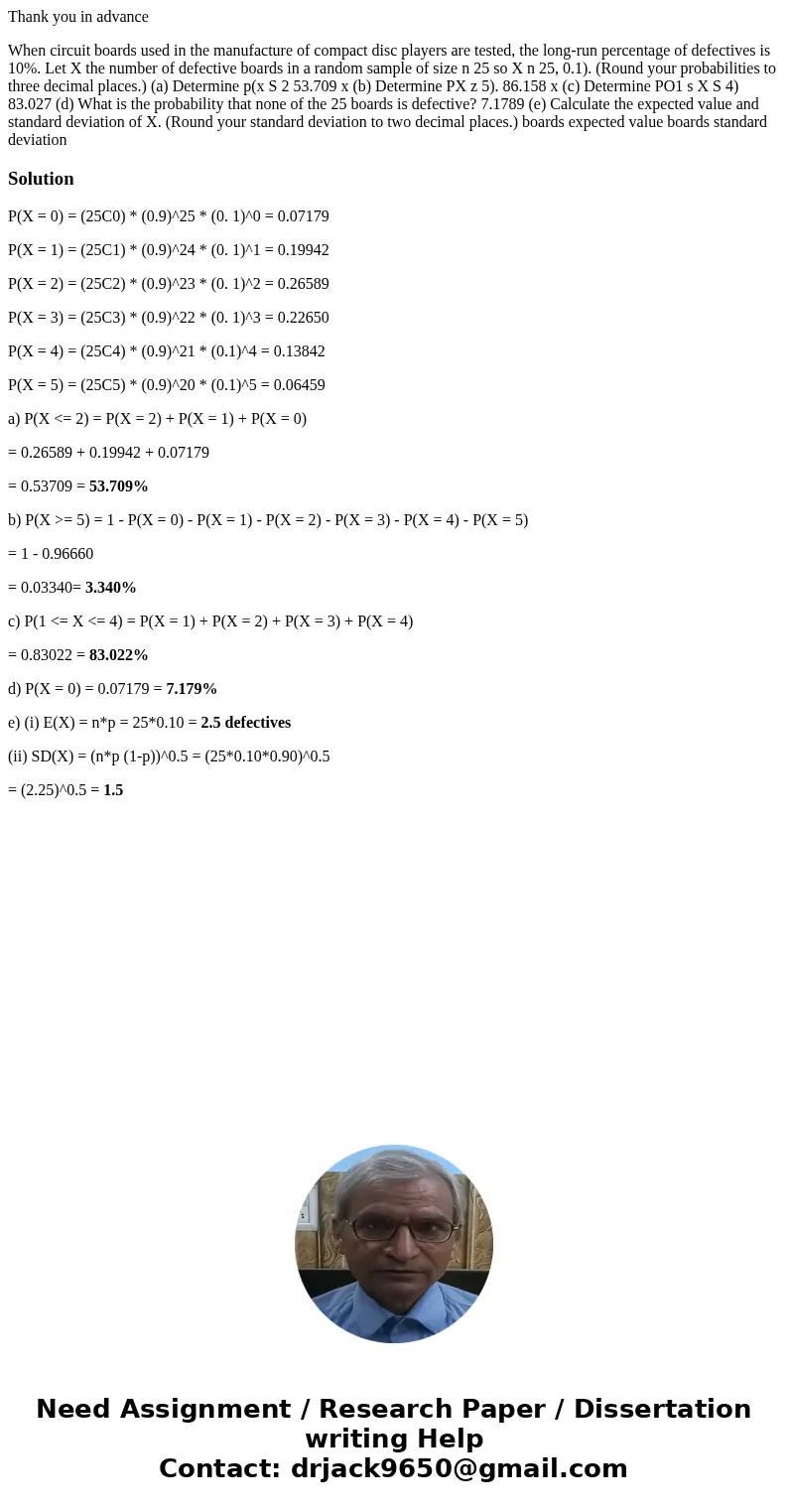 Thank you in advance

When circuit boards used in the manufacture of compact disc players are tested, the long-run percentage of defectives is 10%. Let X the number of defective boards in a random sample of size n 25 so X n 25, 0.1). (Round your probabilities to three decimal places.) (a) Determine p(x S 2 53.709 x (b) Determine PX z 5). 86.158 x (c) Determine PO1 s X S 4) 83.027 (d) What is the probability that none of the 25 boards is defective? 7.1789 (e) Calculate the expected value and standard deviation of X. (Round your standard deviation to two decimal places.) boards expected value boards standard deviation

Solution

P(X = 0) = (25C0) * (0.9)^25 * (0. 1)^0 = 0.07179

P(X = 1) = (25C1) * (0.9)^24 * (0. 1)^1 = 0.19942

P(X = 2) = (25C2) * (0.9)^23 * (0. 1)^2 = 0.26589

P(X = 3) = (25C3) * (0.9)^22 * (0. 1)^3 = 0.22650

P(X = 4) = (25C4) * (0.9)^21 * (0.1)^4 = 0.13842

P(X = 5) = (25C5) * (0.9)^20 * (0.1)^5 = 0.06459

a) P(X <= 2) = P(X = 2) + P(X = 1) + P(X = 0)

= 0.26589 + 0.19942 + 0.07179

= 0.53709 = 53.709%

b) P(X >= 5) = 1 - P(X = 0) - P(X = 1) - P(X = 2) - P(X = 3) - P(X = 4) - P(X = 5)

= 1 - 0.96660

= 0.03340= 3.340%

c) P(1 <= X <= 4) = P(X = 1) + P(X = 2) + P(X = 3) + P(X = 4)

= 0.83022 = 83.022%

d) P(X = 0) = 0.07179 = 7.179%

e) (i) E(X) = n*p = 25*0.10 = 2.5 defectives

(ii) SD(X) = (n*p (1-p))^0.5 = (25*0.10*0.90)^0.5

= (2.25)^0.5 = 1.5

Need Assignment / Research Paper / Dissertation writing Help
Contact: drjack9650@gmail.com